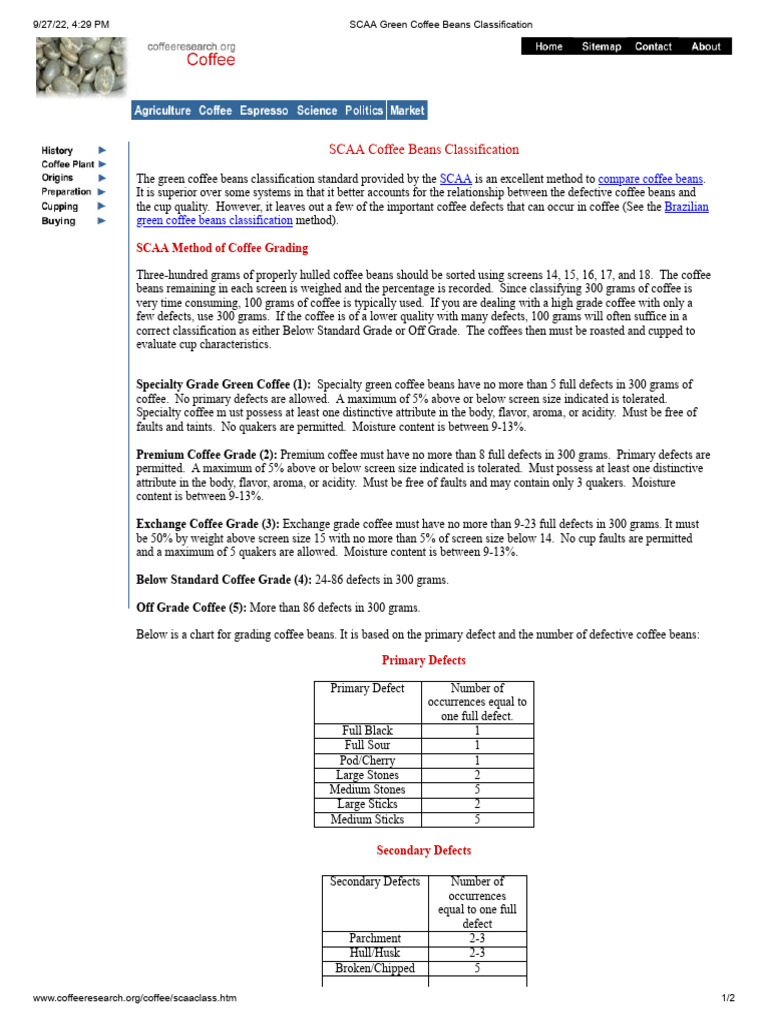 9/27/22, 4:29 PM SCAA Green Coffee Beans Classification

coffeeresearch.org
Coffee

Home Sitemap Contact About

Agriculture Coffee Espresso Science Politics Market

History
Coffee Plant
Origins
Preparation
Cupping
Buying

SCAA Coffee Beans Classification

The green coffee beans classification standard provided by the SCAA is an excellent method to compare coffee beans. It is superior over some systems in that it better accounts for the relationship between the defective coffee beans and the cup quality. However, it leaves out a few of the important coffee defects that can occur in coffee (See the Brazilian green coffee beans classification method).

SCAA Method of Coffee Grading

Three-hundred grams of properly hulled coffee beans should be sorted using screens 14, 15, 16, 17, and 18. The coffee beans remaining in each screen is weighed and the percentage is recorded. Since classifying 300 grams of coffee is very time consuming, 100 grams of coffee is typically used. If you are dealing with a high grade coffee with only a few defects, use 300 grams. If the coffee is of a lower quality with many defects, 100 grams will often suffice in a correct classification as either Below Standard Grade or Off Grade. The coffees then must be roasted and cupped to evaluate cup characteristics.

Specialty Grade Green Coffee (1): Specialty green coffee beans have no more than 5 full defects in 300 grams of coffee. No primary defects are allowed. A maximum of 5% above or below screen size indicated is tolerated. Specialty coffee m ust possess at least one distinctive attribute in the body, flavor, aroma, or acidity. Must be free of faults and taints. No quakers are permitted. Moisture content is between 9-13%.

Premium Coffee Grade (2): Premium coffee must have no more than 8 full defects in 300 grams. Primary defects are permitted. A maximum of 5% above or below screen size indicated is tolerated. Must possess at least one distinctive attribute in the body, flavor, aroma, or acidity. Must be free of faults and may contain only 3 quakers. Moisture content is between 9-13%.

Exchange Coffee Grade (3): Exchange grade coffee must have no more than 9-23 full defects in 300 grams. It must be 50% by weight above screen size 15 with no more than 5% of screen size below 14. No cup faults are permitted and a maximum of 5 quakers are allowed. Moisture content is between 9-13%.

Below Standard Coffee Grade (4): 24-86 defects in 300 grams.

Off Grade Coffee (5): More than 86 defects in 300 grams.

Below is a chart for grading coffee beans. It is based on the primary defect and the number of defective coffee beans:

Primary Defects

| Primary Defect | Number of occurrences equal to one full defect. |
|---|---|
| Full Black | 1 |
| Full Sour | 1 |
| Pod/Cherry | 1 |
| Large Stones | 2 |
| Medium Stones | 5 |
| Large Sticks | 2 |
| Medium Sticks | 5 |

Secondary Defects

| Secondary Defects | Number of occurrences equal to one full defect |
|---|---|
| Parchment | 2-3 |
| Hull/Husk | 2-3 |
| Broken/Chipped | 5 |

www.coffeeresearch.org/coffee/scaaclass.htm 1/2